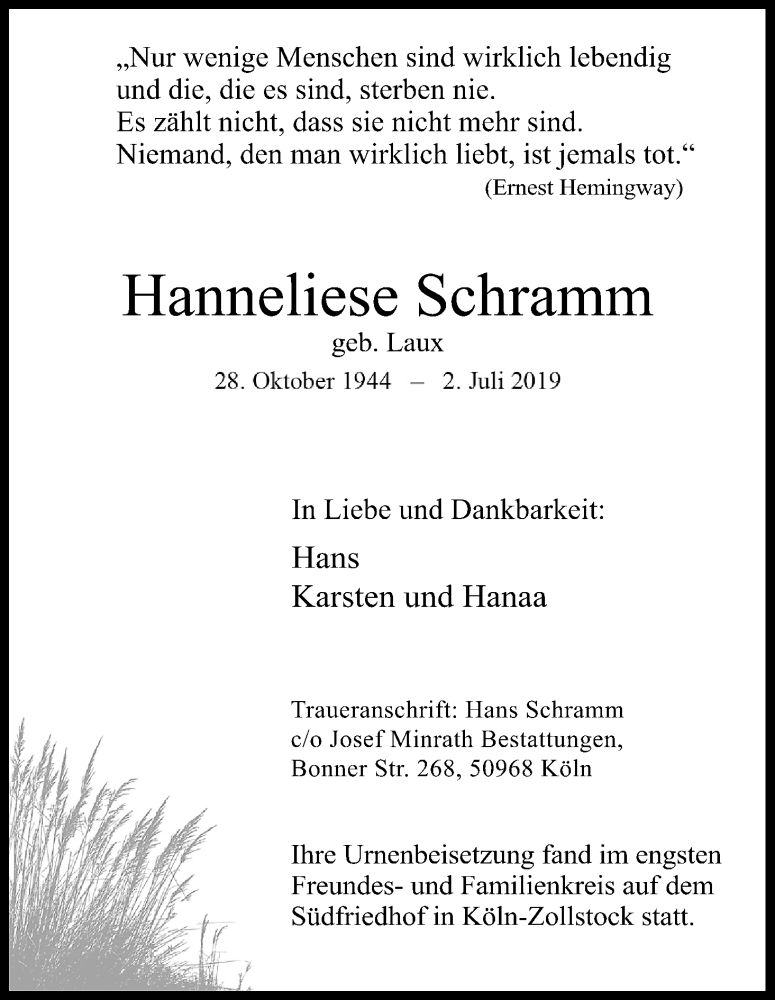 „Nur wenige Menschen sind wirklich lebendig
und die, die es sind, sterben nie.
Es zählt nicht, dass sie nicht mehr sind.
Niemand, den man wirklich liebt, ist jemals tot.“
(Ernest Hemingway)

Hanneliese Schramm
geb. Laux
28. Oktober 1944 – 2. Juli 2019

In Liebe und Dankbarkeit:

Hans
Karsten und Hanaa

Traueranschrift: Hans Schramm
c/o Josef Minrath Bestattungen,
Bonner Str. 268, 50968 Köln

Ihre Urnenbeisetzung fand im engsten Freundes- und Familienkreis auf dem Südfriedhof in Köln-Zollstock statt.